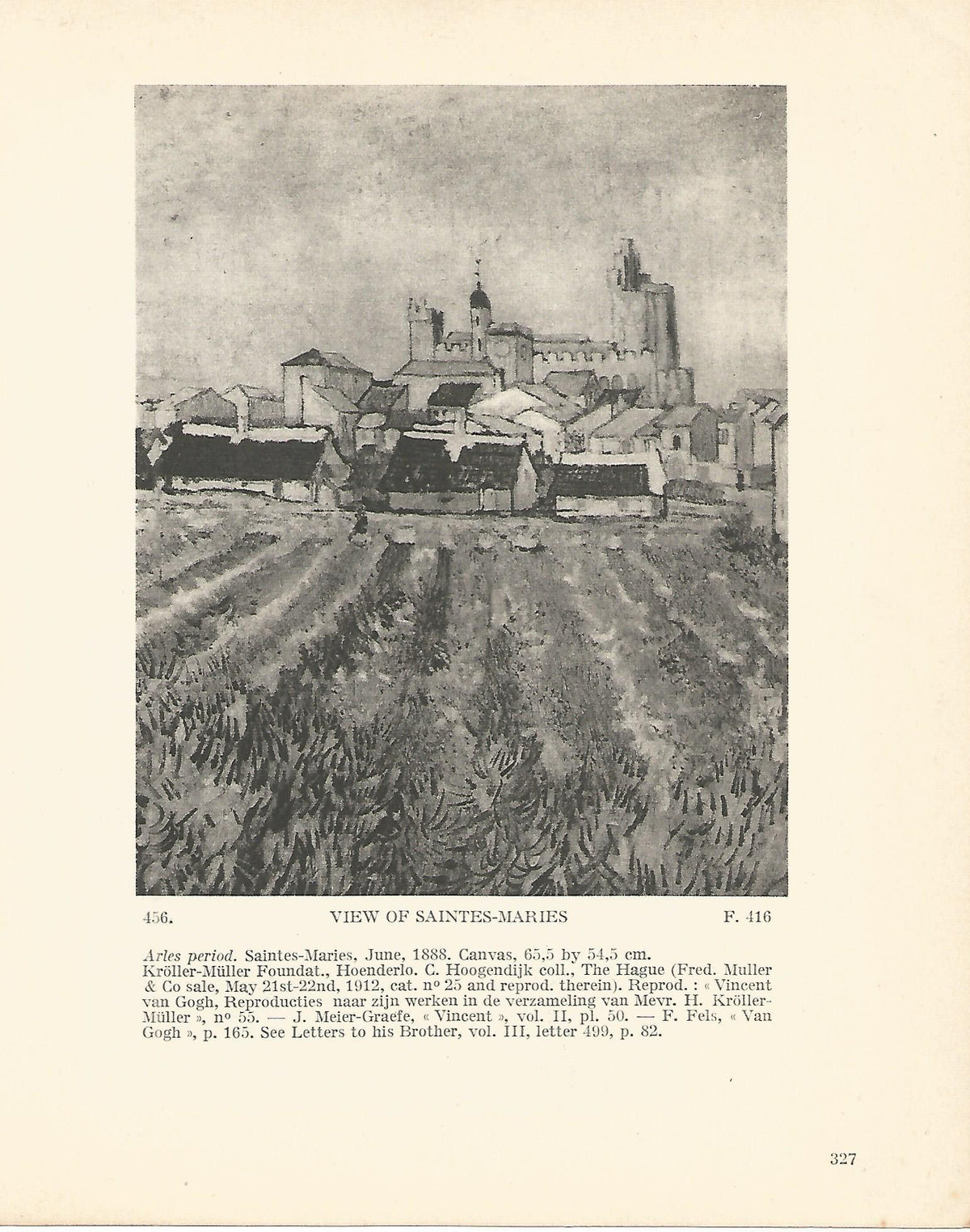 456. VIEW OF SAINTES-MARIES F. 416

Arles period. Saintes-Maries, June, 1888. Canvas, 65,5 by 54,5 cm. Kröller-Müller Foundat., Hoenderlo. C. Hoogendijk coll., The Hague (Fred. Muller & Co sale, May 21st-22nd, 1912, cat. nº 25 and reprod. therein). Reprod. : « Vincent van Gogh, Reproducties naar zijn werken in de verzameling van Mevr. H. Kröller-Müller », nº 55. — J. Meier-Graefe, « Vincent », vol. II, pl. 50. — F. Fels, « Van Gogh », p. 165. See Letters to his Brother, vol. III, letter 499, p. 82.

327